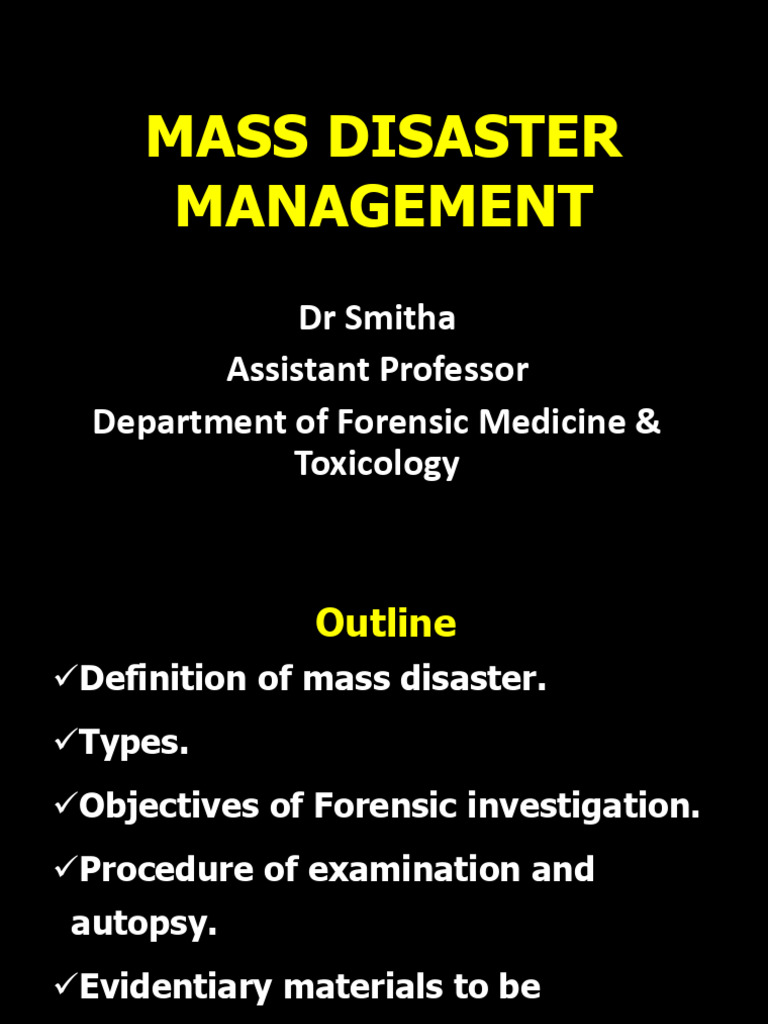 MASS DISASTER MANAGEMENT

Dr Smitha
Assistant Professor
Department of Forensic Medicine & Toxicology

Outline

✓Definition of mass disaster.

✓Types.

✓Objectives of Forensic investigation.

✓Procedure of examination and autopsy.

✓Evidentiary materials to be